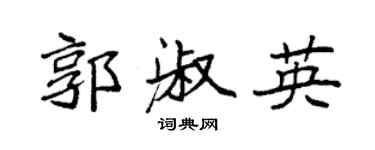 郭淑英

词典网